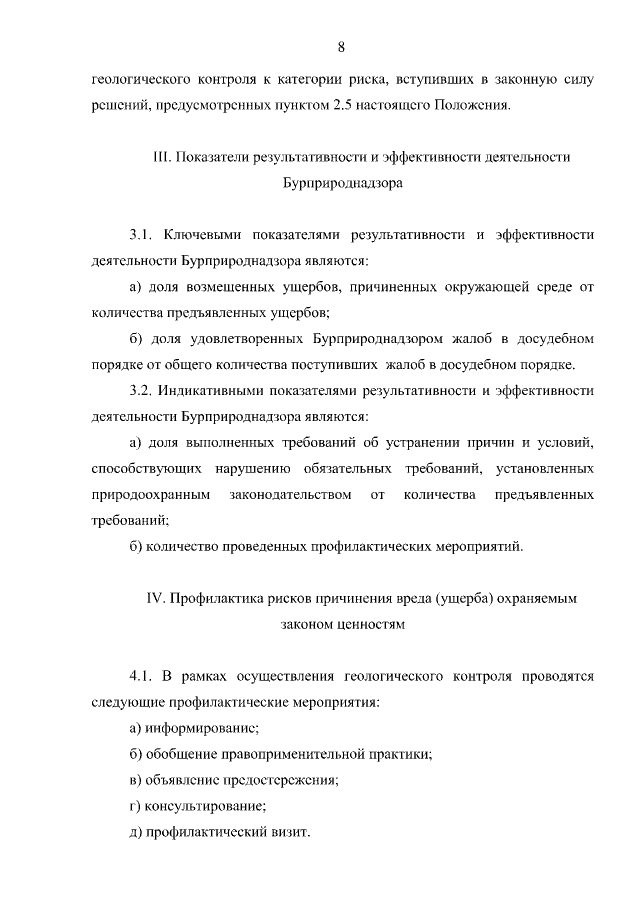 8

геологического контроля к категории риска, вступивших в законную силу решений, предусмотренных пунктом 2.5 настоящего Положения.

III. Показатели результативности и эффективности деятельности Бурприроднадзора

3.1. Ключевыми показателями результативности и эффективности деятельности Бурприроднадзора являются:

а) доля возмещенных ущербов, причиненных окружающей среде от количества предъявленных ущербов;

б) доля удовлетворенных Бурприроднадзором жалоб в досудебном порядке от общего количества поступивших жалоб в досудебном порядке.

3.2. Индикативными показателями результативности и эффективности деятельности Бурприроднадзора являются:

а) доля выполненных требований об устранении причин и условий, способствующих нарушению обязательных требований, установленных природоохранным законодательством от количества предъявленных требований;

б) количество проведенных профилактических мероприятий.

IV. Профилактика рисков причинения вреда (ущерба) охраняемым законом ценностям

4.1. В рамках осуществления геологического контроля проводятся следующие профилактические мероприятия:

а) информирование;

б) обобщение правоприменительной практики;

в) объявление предостережения;

г) консультирование;

д) профилактический визит.